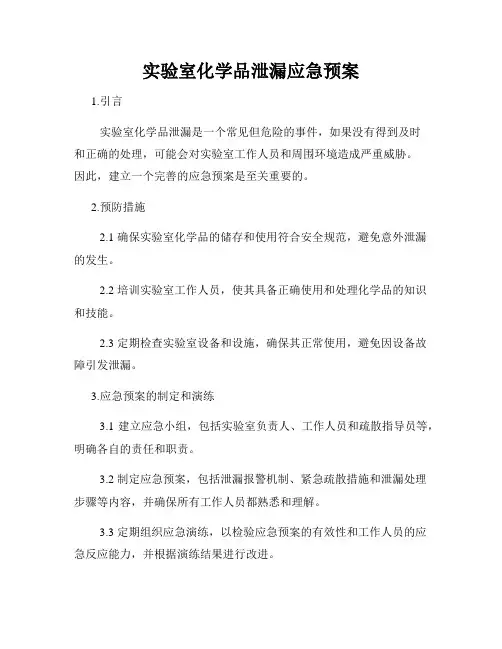 实验室化学品泄漏应急预案

1.引言

实验室化学品泄漏是一个常见但危险的事件，如果没有得到及时和正确的处理，可能会对实验室工作人员和周围环境造成严重威胁。因此，建立一个完善的应急预案是至关重要的。

2.预防措施

2.1 确保实验室化学品的储存和使用符合安全规范，避免意外泄漏的发生。

2.2 培训实验室工作人员，使其具备正确使用和处理化学品的知识和技能。

2.3 定期检查实验室设备和设施，确保其正常使用，避免因设备故障引发泄漏。

3.应急预案的制定和演练

3.1 建立应急小组，包括实验室负责人、工作人员和疏散指导员等，明确各自的责任和职责。

3.2 制定应急预案，包括泄漏报警机制、紧急疏散措施和泄漏处理步骤等内容，并确保所有工作人员都熟悉和理解。

3.3 定期组织应急演练，以检验应急预案的有效性和工作人员的应急反应能力，并根据演练结果进行改进。